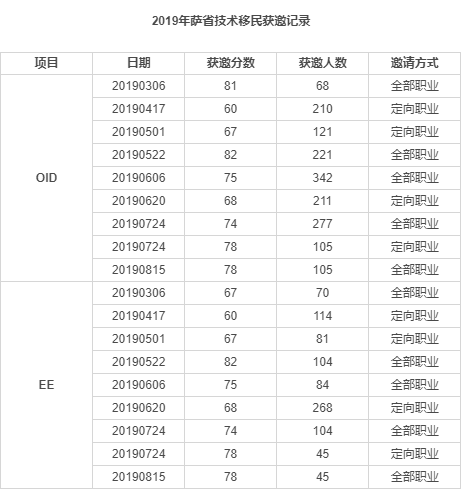 2019年萨省技术移民获邀记录

| 项目 | 日期 | 获邀分数 | 获邀人数 | 邀请方式 |
|---|---|---|---|---|
| OID | 20190306 | 81 | 68 | 全部职业 |
| | 20190417 | 60 | 210 | 定向职业 |
| | 20190501 | 67 | 121 | 定向职业 |
| | 20190522 | 82 | 221 | 全部职业 |
| | 20190606 | 75 | 342 | 全部职业 |
| | 20190620 | 68 | 211 | 定向职业 |
| | 20190724 | 74 | 277 | 全部职业 |
| | 20190724 | 78 | 105 | 定向职业 |
| | 20190815 | 78 | 105 | 全部职业 |
| EE | 20190306 | 67 | 70 | 全部职业 |
| | 20190417 | 60 | 114 | 定向职业 |
| | 20190501 | 67 | 81 | 定向职业 |
| | 20190522 | 82 | 104 | 全部职业 |
| | 20190606 | 75 | 84 | 全部职业 |
| | 20190620 | 68 | 268 | 定向职业 |
| | 20190724 | 74 | 104 | 全部职业 |
| | 20190724 | 78 | 45 | 定向职业 |
| | 20190815 | 78 | 45 | 全部职业 |